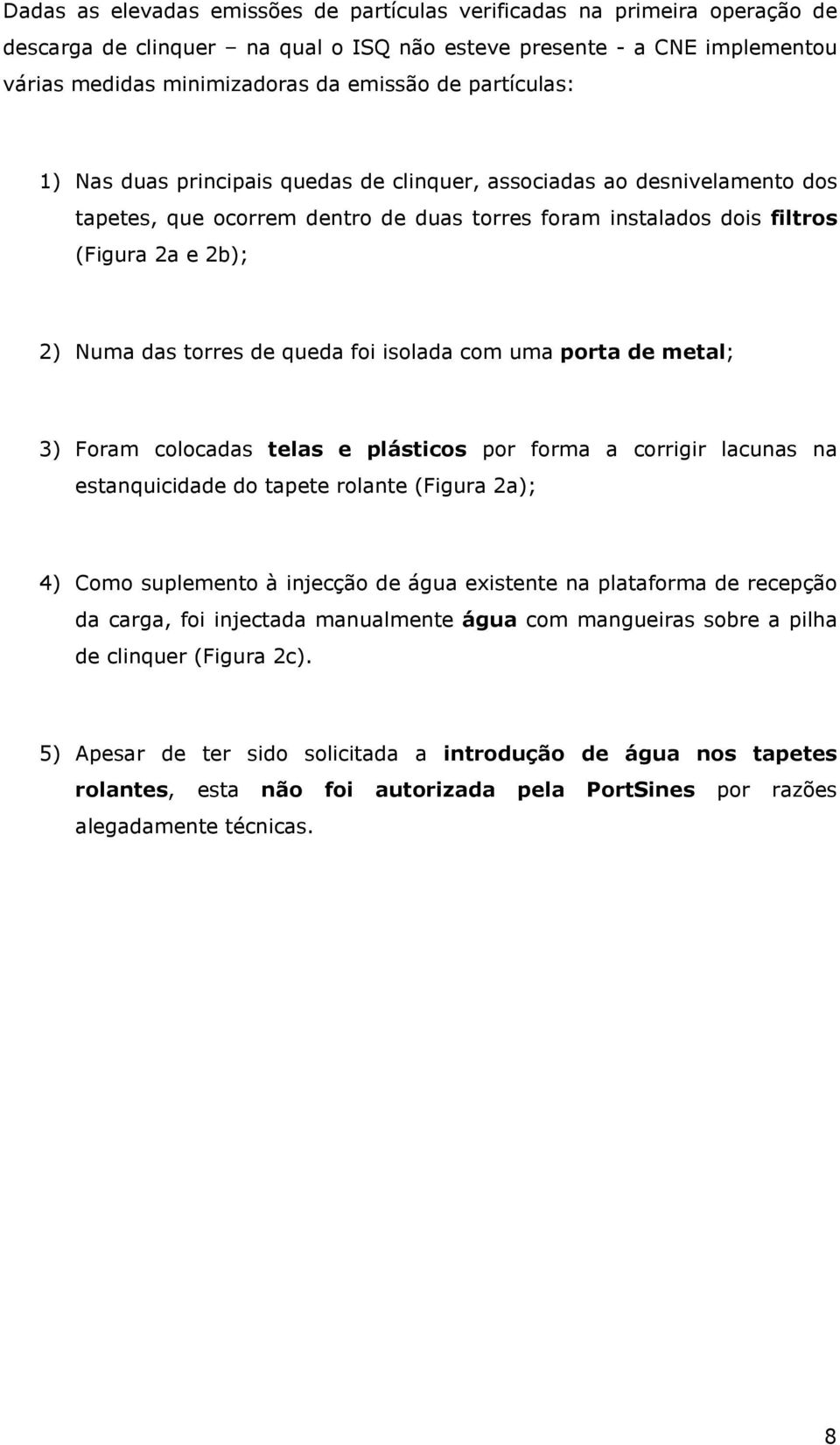 Dadas as elevadas emissões de partículas verificadas na primeira operação de descarga de clinquer – na qual o ISQ não esteve presente - a CNE implementou várias medidas minimizadoras da emissão de partículas:

1) Nas duas principais quedas de clinquer, associadas ao desnivelamento dos tapetes, que ocorrem dentro de duas torres foram instalados dois filtros (Figura 2a e 2b);

2) Numa das torres de queda foi isolada com uma porta de metal;

3) Foram colocadas telas e plásticos por forma a corrigir lacunas na estanquicidade do tapete rolante (Figura 2a);

4) Como suplemento à injecção de água existente na plataforma de recepção da carga, foi injectada manualmente água com mangueiras sobre a pilha de clinquer (Figura 2c).

5) Apesar de ter sido solicitada a introdução de água nos tapetes rolantes, esta não foi autorizada pela PortSines por razões alegadamente técnicas.

8